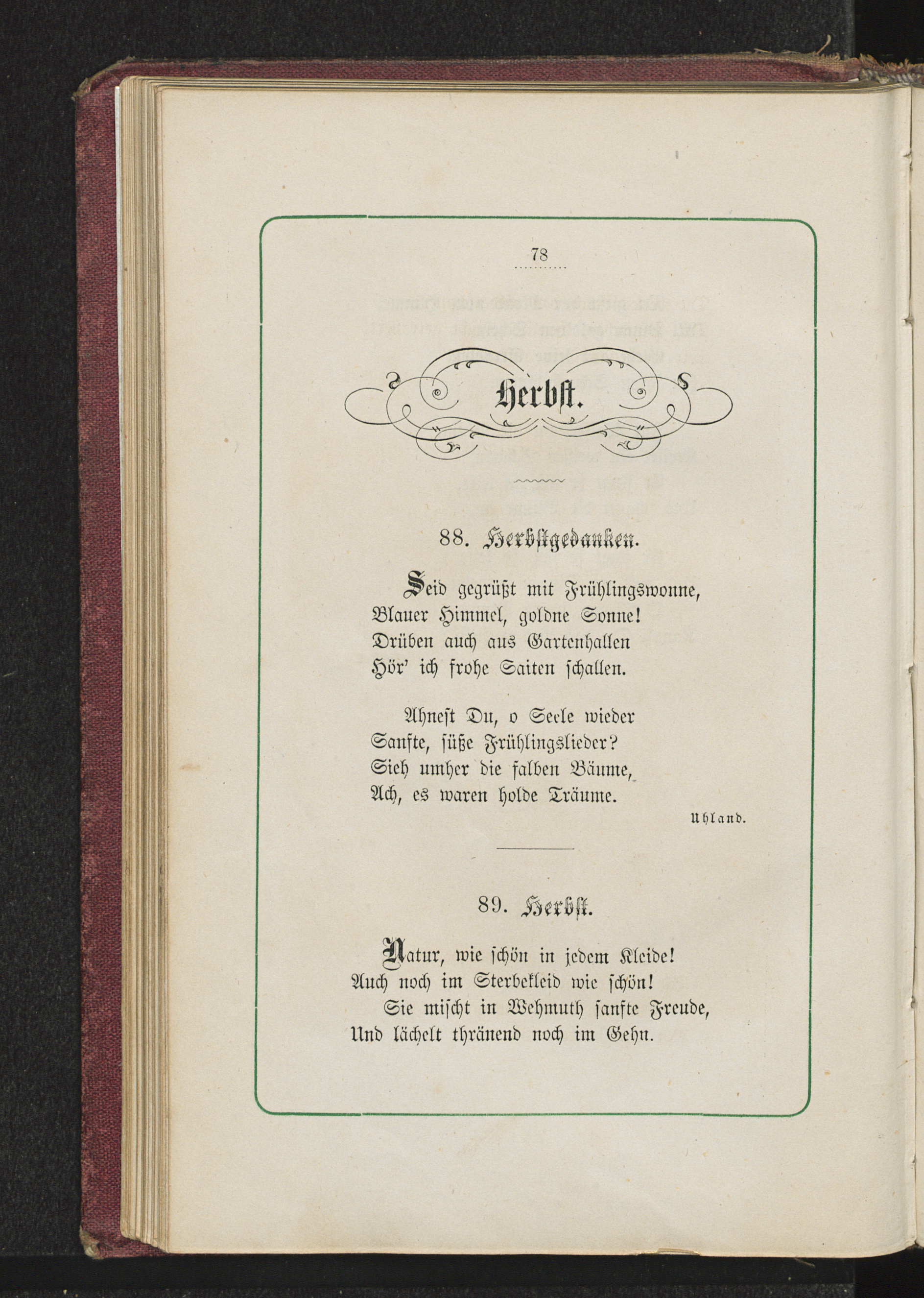 78

Herbst.

88. Herbstgedanken.

Seid gegrüßt mit Frühlingswonne,
Blauer Himmel, goldne Sonne!
Drüben auch aus Gartenhallen
Hör' ich frohe Saiten schallen.

Ahnest Du, o Seele wieder
Sanfte, süße Frühlingslieder?
Sieh umher die falben Bäume,
Ach, es waren holde Träume.

Uhland.

89. Herbst.

Natur, wie schön in jedem Kleide!
Auch noch im Sterbekleid wie schön!
Sie mischt in Wehmuth sanfte Freude,
Und lächelt thränend noch im Gehn.